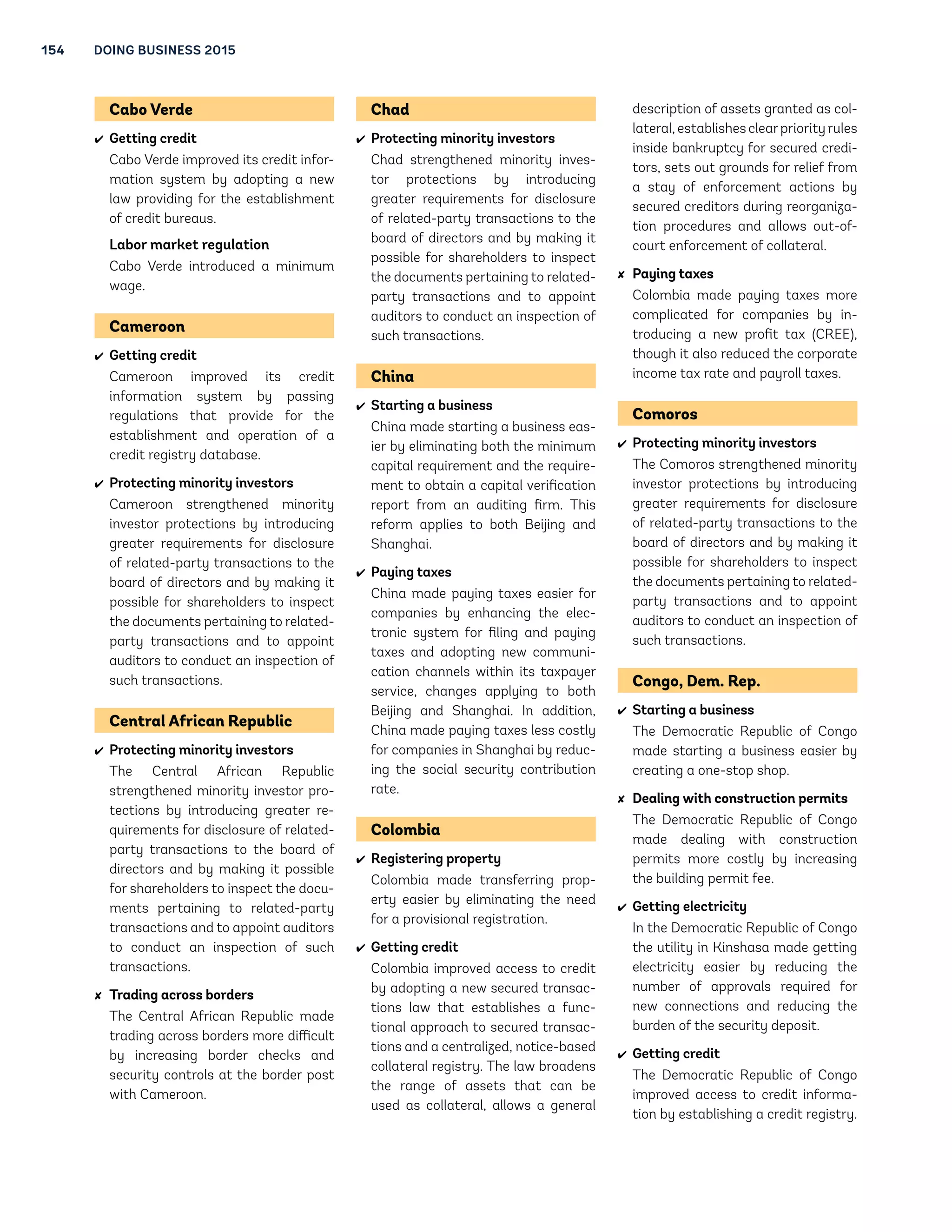 154 DOING BUSINESS 2015

Cabo Verde

✔ Getting credit
Cabo Verde improved its credit information system by adopting a new law providing for the establishment of credit bureaus.

Labor market regulation
Cabo Verde introduced a minimum wage.

Cameroon

✔ Getting credit
Cameroon improved its credit information system by passing regulations that provide for the establishment and operation of a credit registry database.

✔ Protecting minority investors
Cameroon strengthened minority investor protections by introducing greater requirements for disclosure of related-party transactions to the board of directors and by making it possible for shareholders to inspect the documents pertaining to related-party transactions and to appoint auditors to conduct an inspection of such transactions.

Central African Republic

✔ Protecting minority investors
The Central African Republic strengthened minority investor protections by introducing greater requirements for disclosure of related-party transactions to the board of directors and by making it possible for shareholders to inspect the documents pertaining to related-party transactions and to appoint auditors to conduct an inspection of such transactions.

✘ Trading across borders
The Central African Republic made trading across borders more difficult by increasing border checks and security controls at the border post with Cameroon.

Chad

✔ Protecting minority investors
Chad strengthened minority investor protections by introducing greater requirements for disclosure of related-party transactions to the board of directors and by making it possible for shareholders to inspect the documents pertaining to related-party transactions and to appoint auditors to conduct an inspection of such transactions.

China

✔ Starting a business
China made starting a business easier by eliminating both the minimum capital requirement and the requirement to obtain a capital verification report from an auditing firm. This reform applies to both Beijing and Shanghai.

✔ Paying taxes
China made paying taxes easier for companies by enhancing the electronic system for filing and paying taxes and adopting new communication channels within its taxpayer service, changes applying to both Beijing and Shanghai. In addition, China made paying taxes less costly for companies in Shanghai by reducing the social security contribution rate.

Colombia

✔ Registering property
Colombia made transferring property easier by eliminating the need for a provisional registration.

✔ Getting credit
Colombia improved access to credit by adopting a new secured transactions law that establishes a functional approach to secured transactions and a centralized, notice-based collateral registry. The law broadens the range of assets that can be used as collateral, allows a general description of assets granted as collateral, establishes clear priority rules inside bankruptcy for secured creditors, sets out grounds for relief from a stay of enforcement actions by secured creditors during reorganization procedures and allows out-of-court enforcement of collateral.

✘ Paying taxes
Colombia made paying taxes more complicated for companies by introducing a new profit tax (CREE), though it also reduced the corporate income tax rate and payroll taxes.

Comoros

✔ Protecting minority investors
The Comoros strengthened minority investor protections by introducing greater requirements for disclosure of related-party transactions to the board of directors and by making it possible for shareholders to inspect the documents pertaining to related-party transactions and to appoint auditors to conduct an inspection of such transactions.

Congo, Dem. Rep.

✔ Starting a business
The Democratic Republic of Congo made starting a business easier by creating a one-stop shop.

✘ Dealing with construction permits
The Democratic Republic of Congo made dealing with construction permits more costly by increasing the building permit fee.

✔ Getting electricity
In the Democratic Republic of Congo the utility in Kinshasa made getting electricity easier by reducing the number of approvals required for new connections and reducing the burden of the security deposit.

✔ Getting credit
The Democratic Republic of Congo improved access to credit information by establishing a credit registry.